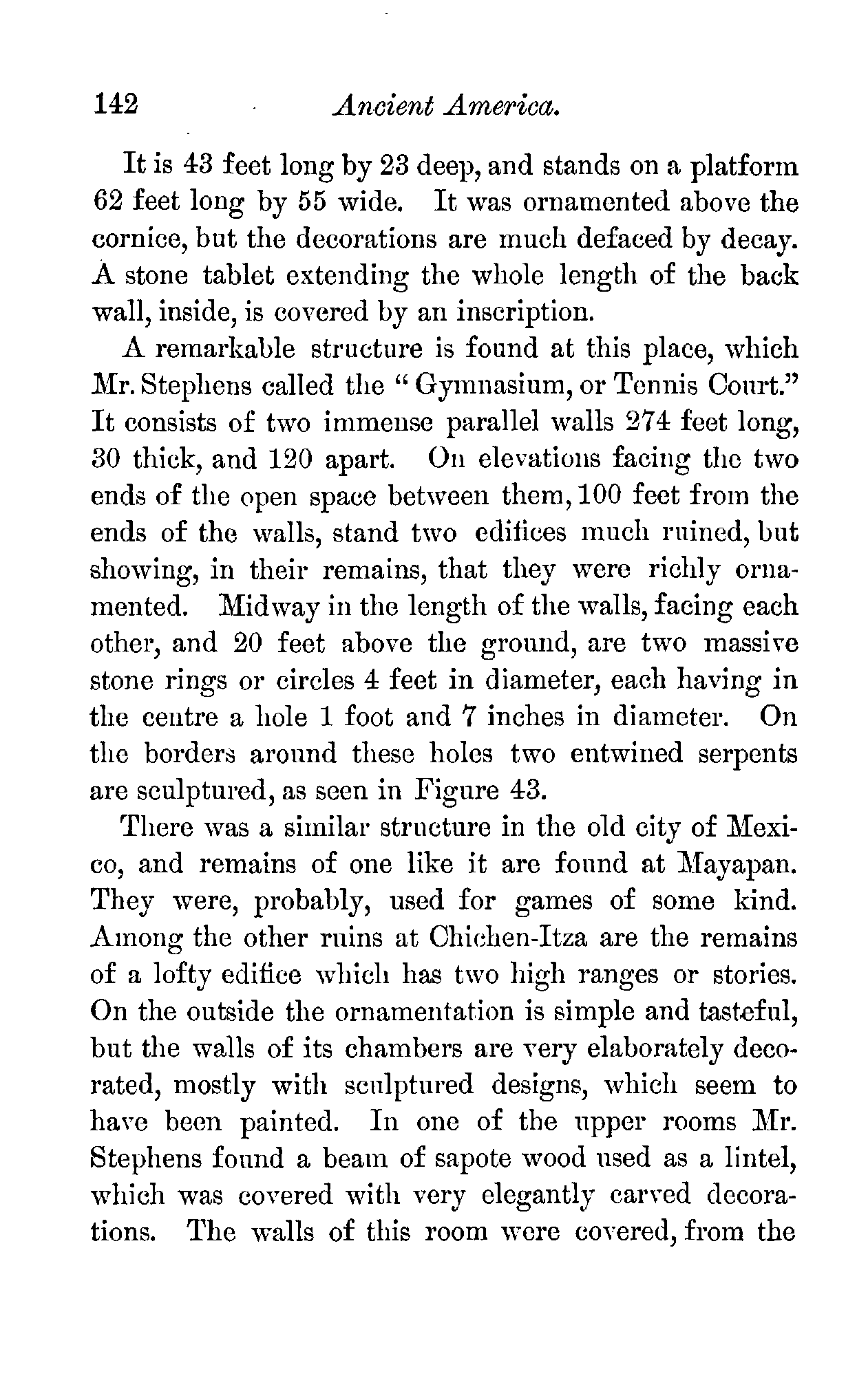 142 Ancient America.

It is 43 feet long by 23 deep, and stands on a platform 62 feet long by 55 wide. It was ornamented above the cornice, but the decorations are much defaced by decay. A stone tablet extending the whole length of the back wall, inside, is covered by an inscription.

A remarkable structure is found at this place, which Mr. Stephens called the "Gymnasium, or Tennis Court." It consists of two immense parallel walls 274 feet long, 30 thick, and 120 apart. On elevations facing the two ends of the open space between them, 100 feet from the ends of the walls, stand two edifices much ruined, but showing, in their remains, that they were richly ornamented. Midway in the length of the walls, facing each other, and 20 feet above the ground, are two massive stone rings or circles 4 feet in diameter, each having in the centre a hole 1 foot and 7 inches in diameter. On the borders around these holes two entwined serpents are sculptured, as seen in Figure 43.

There was a similar structure in the old city of Mexico, and remains of one like it are found at Mayapan. They were, probably, used for games of some kind. Among the other ruins at Chichen-Itza are the remains of a lofty edifice which has two high ranges or stories. On the outside the ornamentation is simple and tasteful, but the walls of its chambers are very elaborately decorated, mostly with sculptured designs, which seem to have been painted. In one of the upper rooms Mr. Stephens found a beam of sapote wood used as a lintel, which was covered with very elegantly carved decorations. The walls of this room were covered, from the